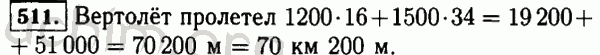 511. Вертолёт пролетел $1200 \cdot 16 + 1500 \cdot 34 = 19\,200 + 51\,000 = 70\,200$ м $= 70$ км $200$ м.